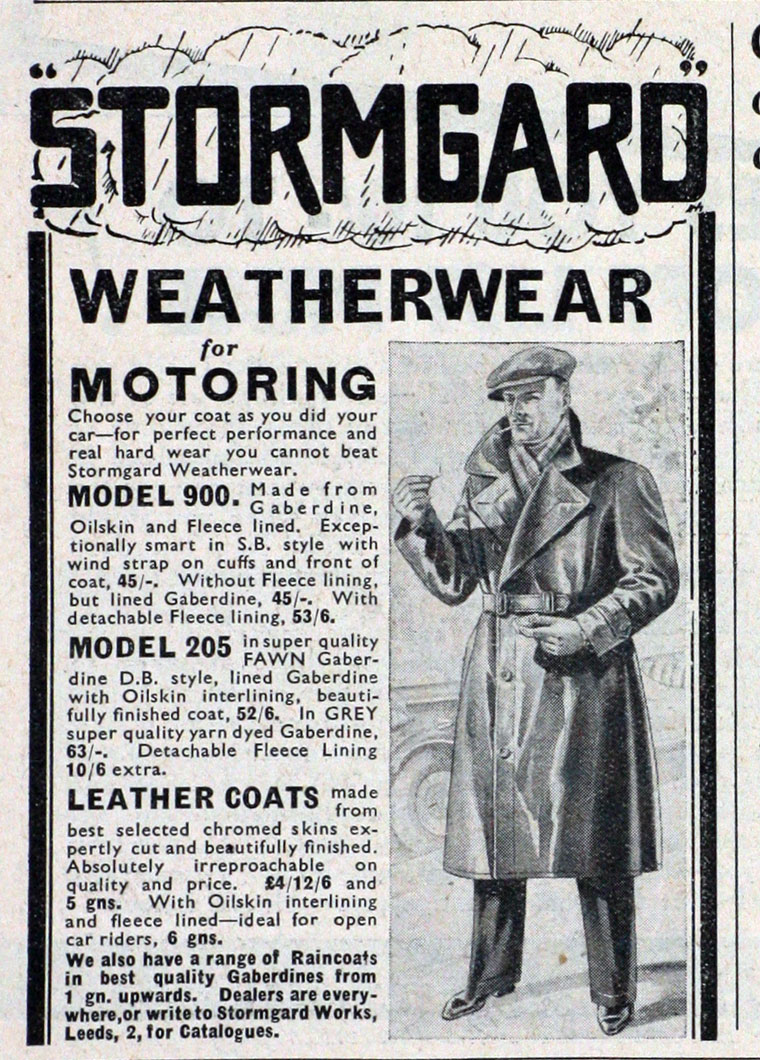 "STORMGARD"

WEATHERWEAR

for

MOTORING

Choose your coat as you did your car—for perfect performance and real hard wear you cannot beat Stormgard Weatherwear.

MODEL 900. Made from Gaberdine, Oilskin and Fleece lined. Exceptionally smart in S.B. style with wind strap on cuffs and front of coat, 45/-. Without Fleece lining, but lined Gaberdine, 45/-. With detachable Fleece lining, 53/6.

MODEL 205 in super quality FAWN Gaberdine D.B. style, lined Gaberdine with Oilskin interlining, beautifully finished coat, 52/6. In GREY super quality yarn dyed Gaberdine, 63/-. Detachable Fleece Lining 10/6 extra.

LEATHER COATS made from best selected chromed skins expertly cut and beautifully finished. Absolutely irreproachable on quality and price. £4/12/6 and 5 gns. With Oilskin interlining and fleece lined—ideal for open car riders, 6 gns.

We also have a range of Raincoats in best quality Gaberdines from 1 gn. upwards. Dealers are everywhere, or write to Stormgard Works, Leeds, 2, for Catalogues.